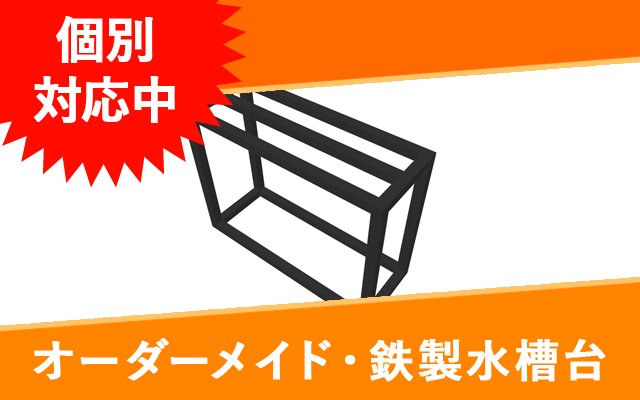 個別
対応中

オーダーメイド・鉄製水槽台